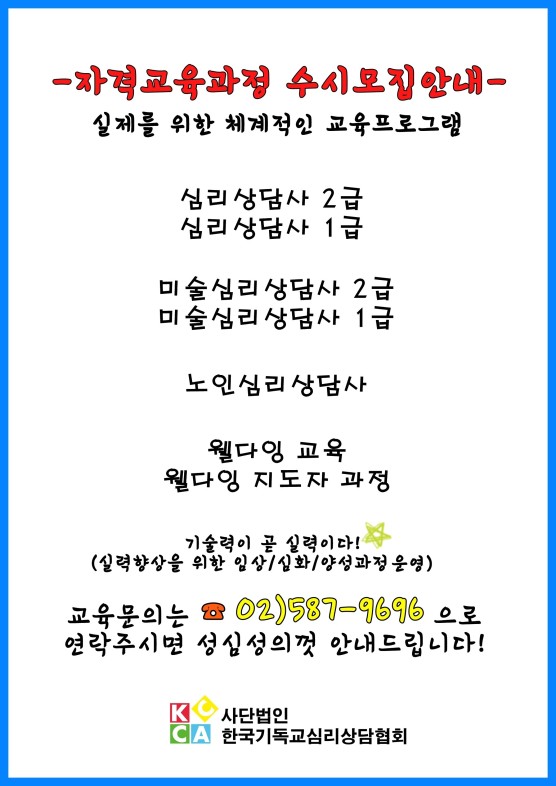 -자격교육과정 수시모집안내-
실제를 위한 체계적인 교육프로그램

심리상담사 2급
심리상담사 1급

미술심리상담사 2급
미술심리상담사 1급

노인심리상담사

웰다잉 교육
웰다잉 지도자 과정

기술력이 곧 실력이다!
(실력향상을 위한 임상/심화/양성과정 운영)

교육문의는 ☎ 02)587-9696 으로
연락주시면 성심성의껏 안내드립니다!

KCCA 사단법인
한국기독교심리상담협회